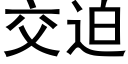 交迫